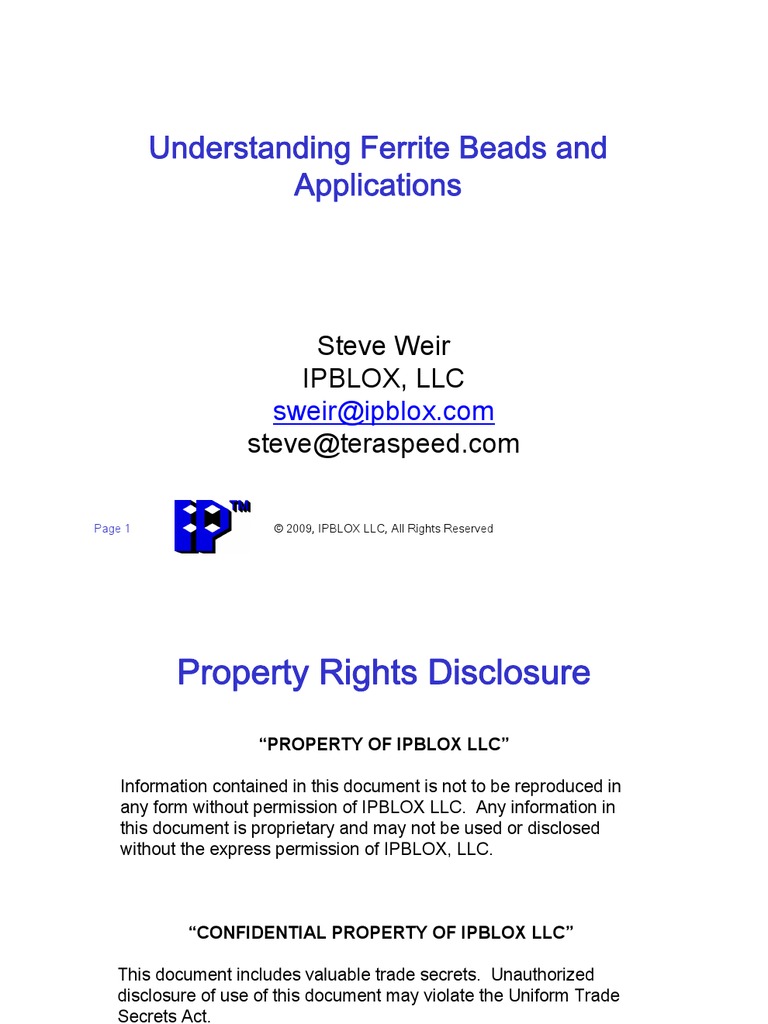 Understanding Ferrite Beads and Applications

Steve Weir
IPBLOX, LLC
sweir@ipblox.com
steve@teraspeed.com

Page 1

IP TM

© 2009, IPBLOX LLC, All Rights Reserved

Property Rights Disclosure

"PROPERTY OF IPBLOX LLC"

Information contained in this document is not to be reproduced in any form without permission of IPBLOX LLC. Any information in this document is proprietary and may not be used or disclosed without the express permission of IPBLOX, LLC.

"CONFIDENTIAL PROPERTY OF IPBLOX LLC"

This document includes valuable trade secrets. Unauthorized disclosure of use of this document may violate the Uniform Trade Secrets Act.